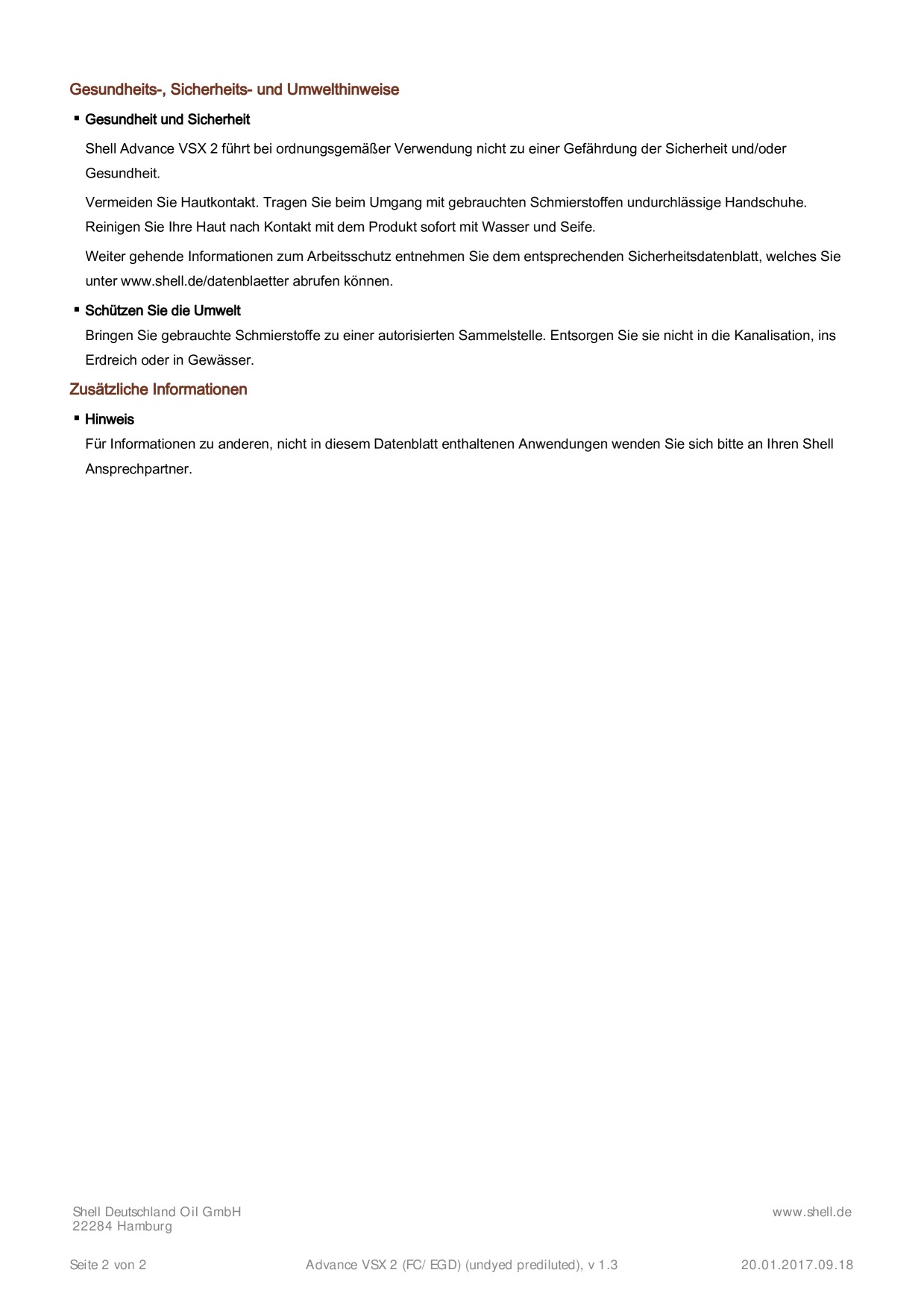 Gesundheits-, Sicherheits- und Umwelthinweise

▪ Gesundheit und Sicherheit

Shell Advance VSX 2 führt bei ordnungsgemäßer Verwendung nicht zu einer Gefährdung der Sicherheit und/oder Gesundheit.

Vermeiden Sie Hautkontakt. Tragen Sie beim Umgang mit gebrauchten Schmierstoffen undurchlässige Handschuhe. Reinigen Sie Ihre Haut nach Kontakt mit dem Produkt sofort mit Wasser und Seife.

Weiter gehende Informationen zum Arbeitsschutz entnehmen Sie dem entsprechenden Sicherheitsdatenblatt, welches Sie unter www.shell.de/datenblaetter abrufen können.

▪ Schützen Sie die Umwelt

Bringen Sie gebrauchte Schmierstoffe zu einer autorisierten Sammelstelle. Entsorgen Sie sie nicht in die Kanalisation, ins Erdreich oder in Gewässer.

Zusätzliche Informationen

▪ Hinweis

Für Informationen zu anderen, nicht in diesem Datenblatt enthaltenen Anwendungen wenden Sie sich bitte an Ihren Shell Ansprechpartner.

Shell Deutschland Oil GmbH
22284 Hamburg

www.shell.de

Seite 2 von 2

Advance VSX 2 (FC/ EGD) (undyed prediluted), v 1.3

20.01.2017.09.18